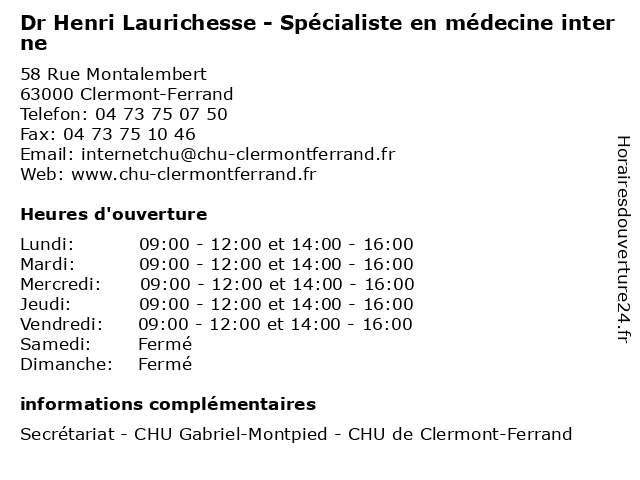 Dr Henri Laurichesse - Spécialiste en médecine interne

58 Rue Montalembert
63000 Clermont-Ferrand
Telefon: 04 73 75 07 50
Fax: 04 73 75 10 46
Email: internetchu@chu-clermontferrand.fr
Web: www.chu-clermontferrand.fr

Heures d'ouverture

| | |
|---|---|
| Lundi: | 09:00 - 12:00 et 14:00 - 16:00 |
| Mardi: | 09:00 - 12:00 et 14:00 - 16:00 |
| Mercredi: | 09:00 - 12:00 et 14:00 - 16:00 |
| Jeudi: | 09:00 - 12:00 et 14:00 - 16:00 |
| Vendredi: | 09:00 - 12:00 et 14:00 - 16:00 |
| Samedi: | Fermé |
| Dimanche: | Fermé |

informations complémentaires

Secrétariat - CHU Gabriel-Montpied - CHU de Clermont-Ferrand

Horairesdouverture24.fr